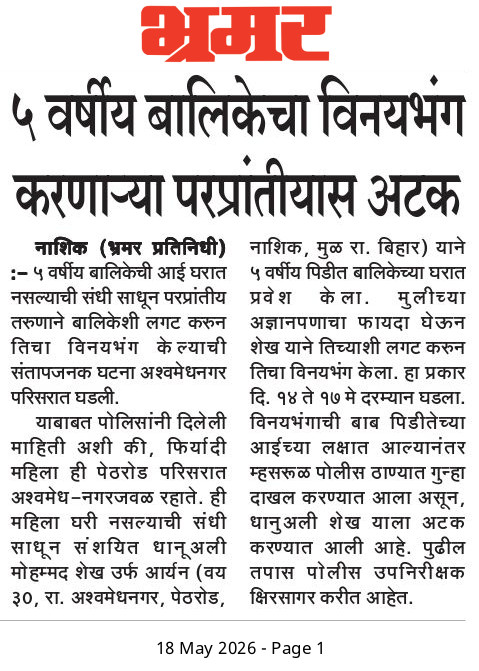 भ्रमर

५ वर्षीय बालिकेचा विनयभंग करणाऱ्या परप्रांतीयास अटक

नाशिक (भ्रमर प्रतिनिधी) :– ५ वर्षीय बालिकेची आई घरात नसल्याची संधी साधून परप्रांतीय तरुणाने बालिकेशी लगट करुन तिचा विनयभंग केल्याची संतापजनक घटना अश्वमेधनगर परिसरात घडली.

याबाबत पोलिसांनी दिलेली माहिती अशी की, फिर्यादी महिला ही पेठरोड परिसरात अश्वमेध–नगरजवळ रहाते. ही महिला घरी नसल्याची संधी साधून संशयित धानूअली मोहम्मद शेख उर्फ आर्यन (वय ३०, रा. अश्वमेधनगर, पेठरोड, नाशिक, मुळ रा. बिहार) याने ५ वर्षीय पिडीत बालिकेच्या घरात प्रवेश केला. मुलीच्या अज्ञानपणाचा फायदा घेऊन शेख याने तिच्याशी लगट करुन तिचा विनयभंग केला. हा प्रकार दि. १४ ते १७ मे दरम्यान घडला. विनयभंगाची बाब पिडीतेच्या आईच्या लक्षात आल्यानंतर म्हसरूळ पोलीस ठाण्यात गुन्हा दाखल करण्यात आला असून, धानुअली शेख याला अटक करण्यात आली आहे. पुढील तपास पोलीस उपनिरीक्षक क्षिरसागर करीत आहेत.

18 May 2026 - Page 1